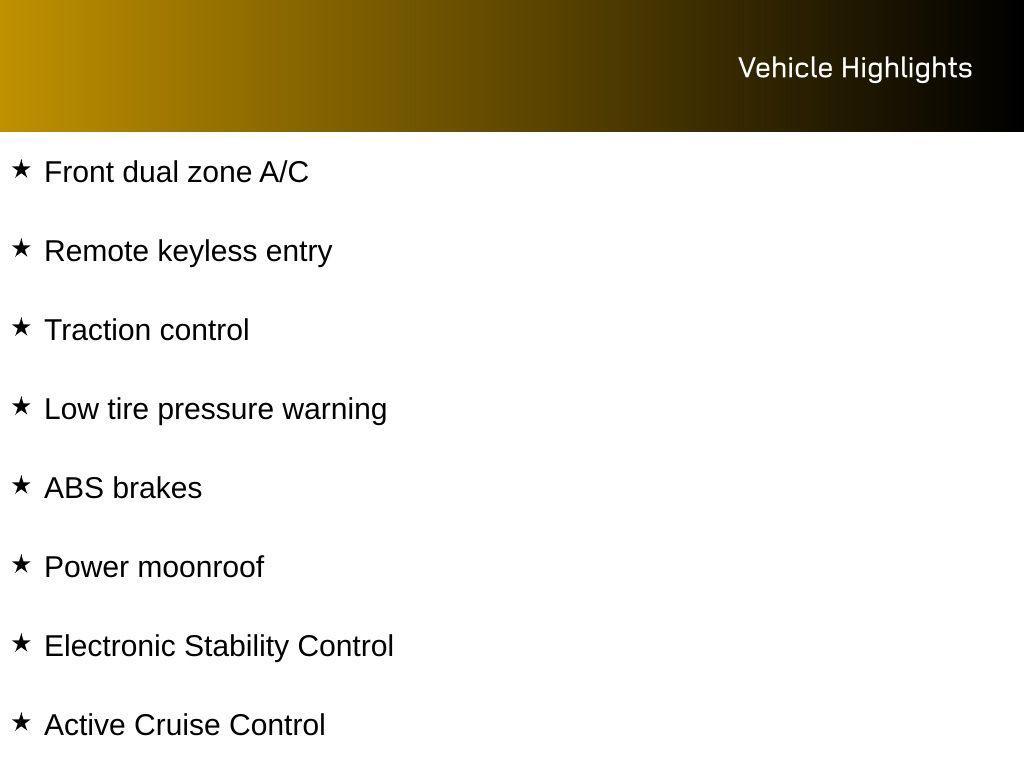 Vehicle Highlights

★ Front dual zone A/C

★ Remote keyless entry

★ Traction control

★ Low tire pressure warning

★ ABS brakes

★ Power moonroof

★ Electronic Stability Control

★ Active Cruise Control